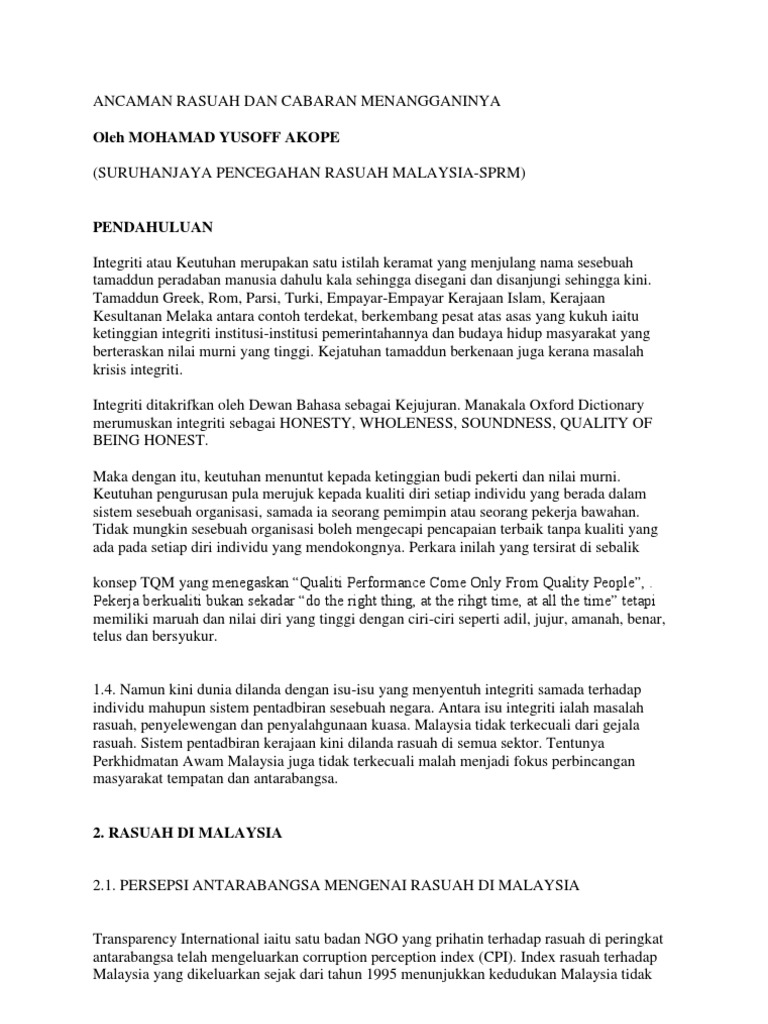 ANCAMAN RASUAH DAN CABARAN MENANGGANINYA

Oleh MOHAMAD YUSOFF AKOPE

(SURUHANJAYA PENCEGAHAN RASUAH MALAYSIA-SPRM)

PENDAHULUAN

Integriti atau Keutuhan merupakan satu istilah keramat yang menjulang nama sesebuah tamaddun peradaban manusia dahulu kala sehingga disegani dan disanjungi sehingga kini. Tamaddun Greek, Rom, Parsi, Turki, Empayar-Empayar Kerajaan Islam, Kerajaan Kesultanan Melaka antara contoh terdekat, berkembang pesat atas asas yang kukuh iaitu ketinggian integriti institusi-institusi pemerintahannya dan budaya hidup masyarakat yang berteraskan nilai murni yang tinggi. Kejatuhan tamaddun berkenaan juga kerana masalah krisis integriti.

Integriti ditakrifkan oleh Dewan Bahasa sebagai Kejujuran. Manakala Oxford Dictionary merumuskan integriti sebagai HONESTY, WHOLENESS, SOUNDNESS, QUALITY OF BEING HONEST.

Maka dengan itu, keutuhan menuntut kepada ketinggian budi pekerti dan nilai murni. Keutuhan pengurusan pula merujuk kepada kualiti diri setiap individu yang berada dalam sistem sesebuah organisasi, samada ia seorang pemimpin atau seorang pekerja bawahan. Tidak mungkin sesebuah organisasi boleh mengecapi pencapaian terbaik tanpa kualiti yang ada pada setiap diri individu yang mendokongnya. Perkara inilah yang tersirat di sebalik

konsep TQM yang menegaskan “Qualiti Performance Come Only From Quality People”, . Pekerja berkualiti bukan sekadar “do the right thing, at the rihgt time, at all the time” tetapi memiliki maruah dan nilai diri yang tinggi dengan ciri-ciri seperti adil, jujur, amanah, benar, telus dan bersyukur.

1.4. Namun kini dunia dilanda dengan isu-isu yang menyentuh integriti samada terhadap individu mahupun sistem pentadbiran sesebuah negara. Antara isu integriti ialah masalah rasuah, penyelewengan dan penyalahgunaan kuasa. Malaysia tidak terkecuali dari gejala rasuah. Sistem pentadbiran kerajaan kini dilanda rasuah di semua sektor. Tentunya Perkhidmatan Awam Malaysia juga tidak terkecuali malah menjadi fokus perbincangan masyarakat tempatan dan antarabangsa.

2. RASUAH DI MALAYSIA

2.1. PERSEPSI ANTARABANGSA MENGENAI RASUAH DI MALAYSIA

Transparency International iaitu satu badan NGO yang prihatin terhadap rasuah di peringkat antarabangsa telah mengeluarkan corruption perception index (CPI). Index rasuah terhadap Malaysia yang dikeluarkan sejak dari tahun 1995 menunjukkan kedudukan Malaysia tidak